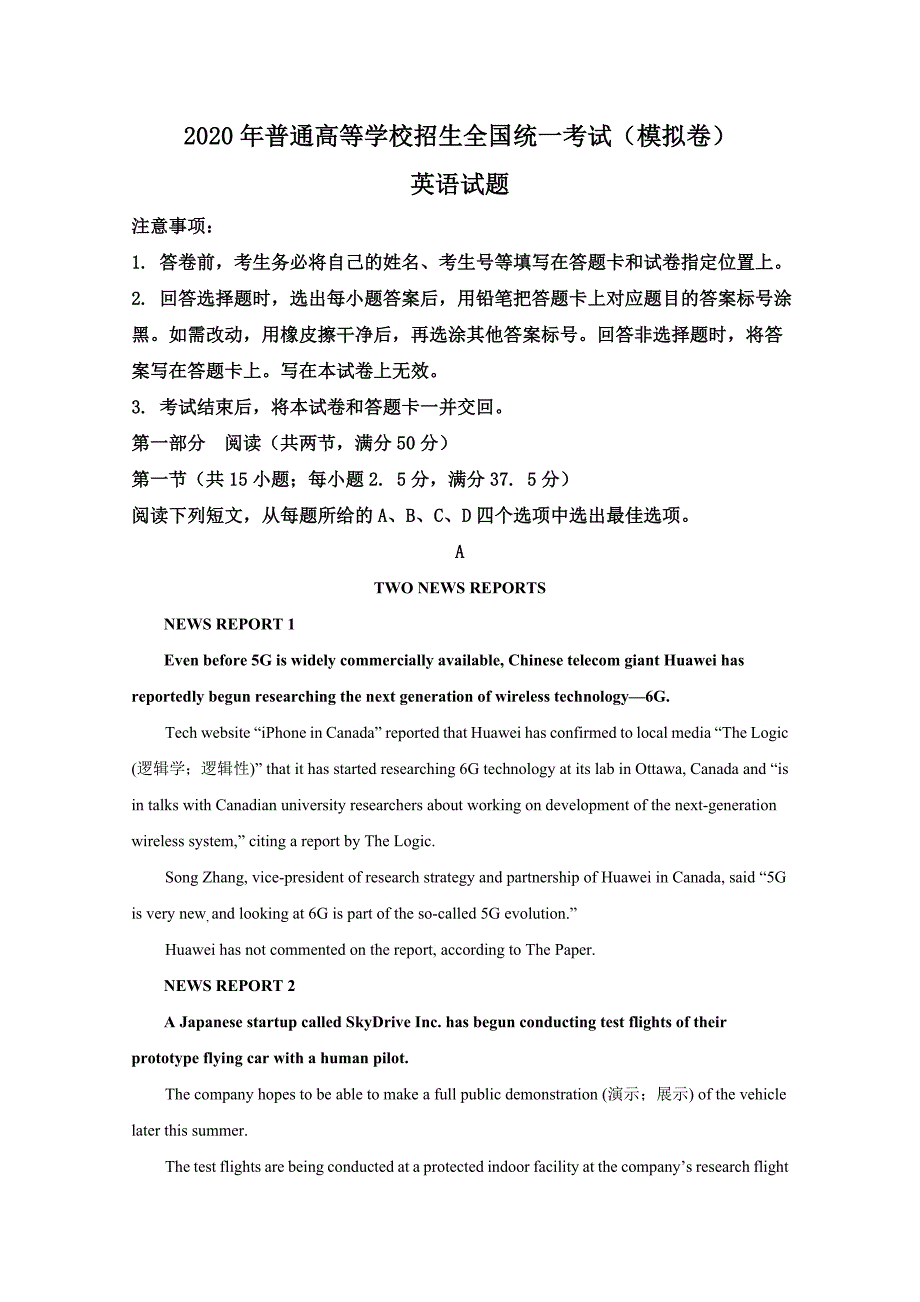 2020年普通高等学校招生全国统一考试（模拟卷）
英语试题

注意事项：

1. 答卷前，考生务必将自己的姓名、考生号等填写在答题卡和试卷指定位置上。

2. 回答选择题时，选出每小题答案后，用铅笔把答题卡上对应题目的答案标号涂黑。如需改动，用橡皮擦干净后，再选涂其他答案标号。回答非选择题时，将答案写在答题卡上。写在本试卷上无效。

3. 考试结束后，将本试卷和答题卡一并交回。

第一部分 阅读（共两节，满分50分）

第一节（共15小题；每小题2. 5分，满分37. 5分）

阅读下列短文，从每题所给的A、B、C、D四个选项中选出最佳选项。

A

TWO NEWS REPORTS

NEWS REPORT 1

Even before 5G is widely commercially available, Chinese telecom giant Huawei has reportedly begun researching the next generation of wireless technology—6G.

Tech website “iPhone in Canada” reported that Huawei has confirmed to local media “The Logic (逻辑学；逻辑性)” that it has started researching 6G technology at its lab in Ottawa, Canada and “is in talks with Canadian university researchers about working on development of the next-generation wireless system,” citing a report by The Logic.

Song Zhang, vice-president of research strategy and partnership of Huawei in Canada, said “5G is very new, and looking at 6G is part of the so-called 5G evolution.”

Huawei has not commented on the report, according to The Paper.

NEWS REPORT 2

A Japanese startup called SkyDrive Inc. has begun conducting test flights of their prototype flying car with a human pilot.

The company hopes to be able to make a full public demonstration (演示；展示) of the vehicle later this summer.

The test flights are being conducted at a protected indoor facility at the company’s research flight